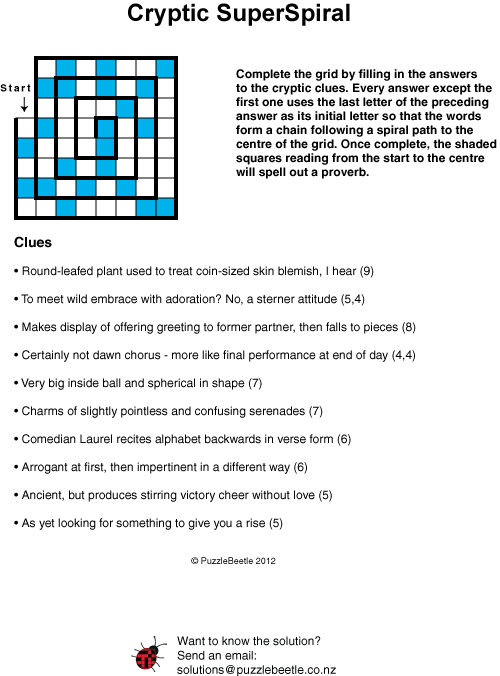 Cryptic SuperSpiral

Start

Complete the grid by filling in the answers to the cryptic clues. Every answer except the first one uses the last letter of the preceding answer as its initial letter so that the words form a chain following a spiral path to the centre of the grid. Once complete, the shaded squares reading from the start to the centre will spell out a proverb.

Clues

• Round-leafed plant used to treat coin-sized skin blemish, I hear (9)

• To meet wild embrace with adoration? No, a sterner attitude (5,4)

• Makes display of offering greeting to former partner, then falls to pieces (8)

• Certainly not dawn chorus - more like final performance at end of day (4,4)

• Very big inside ball and spherical in shape (7)

• Charms of slightly pointless and confusing serenades (7)

• Comedian Laurel recites alphabet backwards in verse form (6)

• Arrogant at first, then impertinent in a different way (6)

• Ancient, but produces stirring victory cheer without love (5)

• As yet looking for something to give you a rise (5)

© PuzzleBeetle 2012

Want to know the solution?
Send an email:
solutions@puzzlebeetle.co.nz